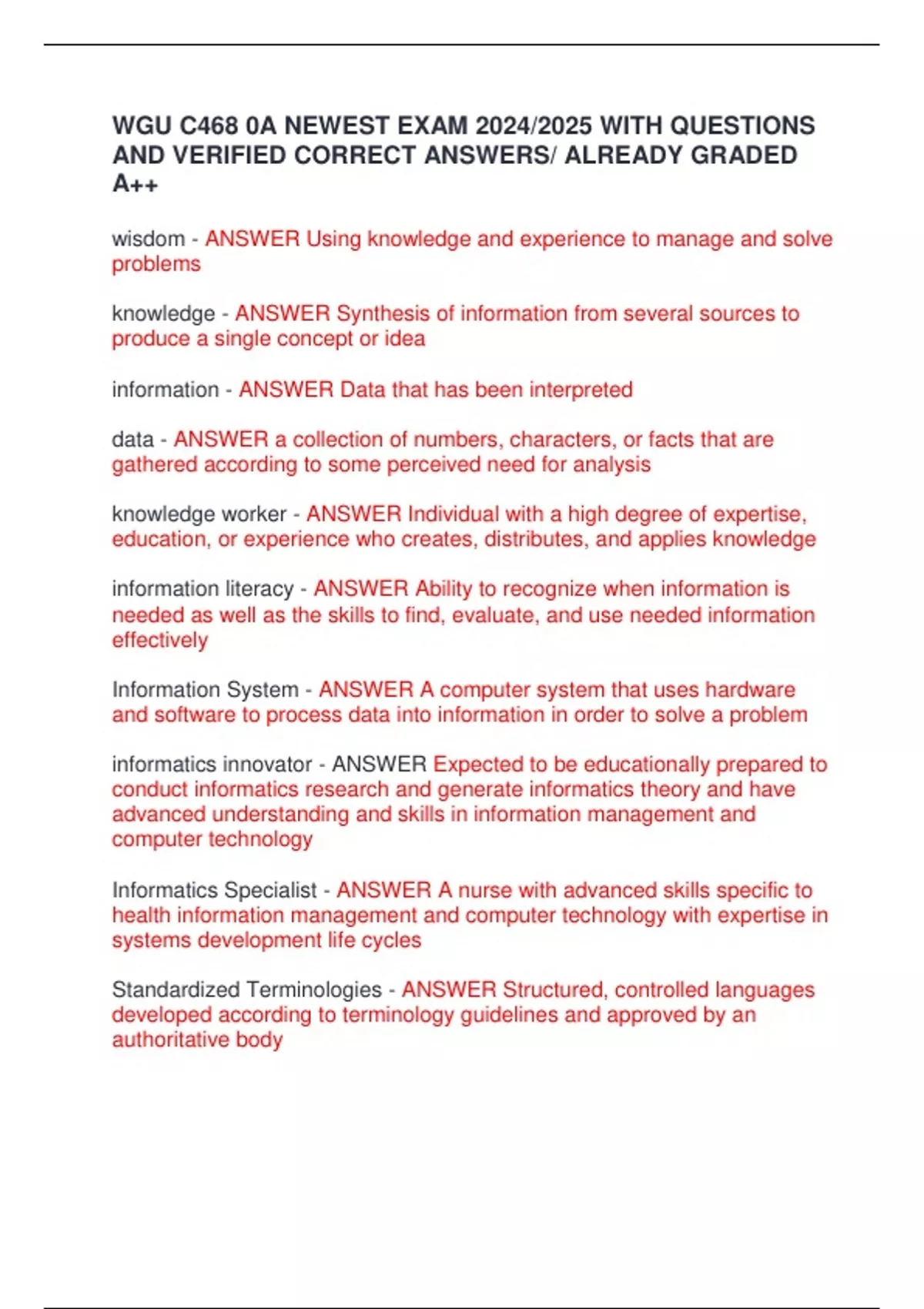 WGU C468 0A NEWEST EXAM 2024/2025 WITH QUESTIONS AND VERIFIED CORRECT ANSWERS/ ALREADY GRADED A++

wisdom - ANSWER Using knowledge and experience to manage and solve problems

knowledge - ANSWER Synthesis of information from several sources to produce a single concept or idea

information - ANSWER Data that has been interpreted

data - ANSWER a collection of numbers, characters, or facts that are gathered according to some perceived need for analysis

knowledge worker - ANSWER Individual with a high degree of expertise, education, or experience who creates, distributes, and applies knowledge

information literacy - ANSWER Ability to recognize when information is needed as well as the skills to find, evaluate, and use needed information effectively

Information System - ANSWER A computer system that uses hardware and software to process data into information in order to solve a problem

informatics innovator - ANSWER Expected to be educationally prepared to conduct informatics research and generate informatics theory and have advanced understanding and skills in information management and computer technology

Informatics Specialist - ANSWER A nurse with advanced skills specific to health information management and computer technology with expertise in systems development life cycles

Standardized Terminologies - ANSWER Structured, controlled languages developed according to terminology guidelines and approved by an authoritative body